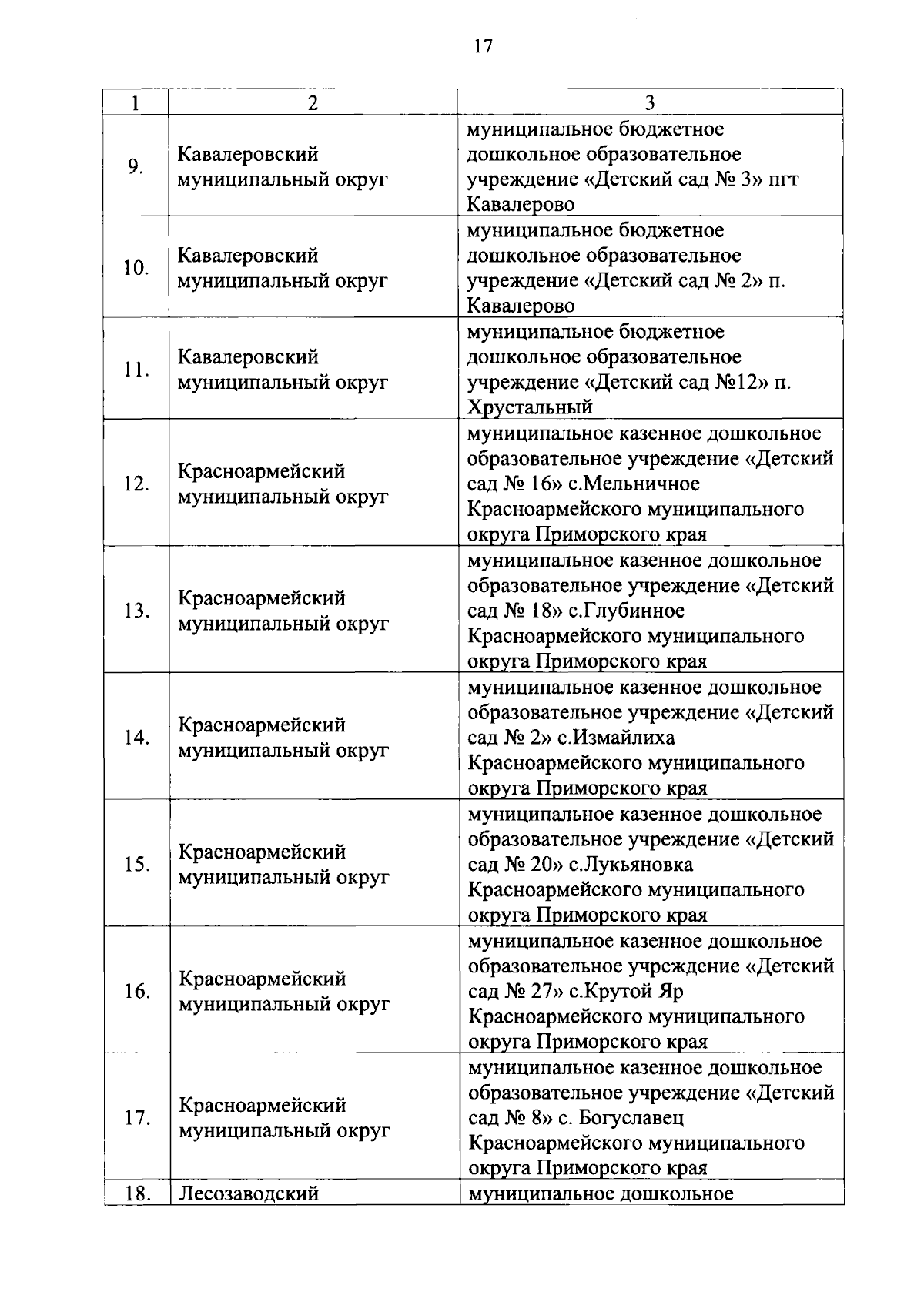 17

| 1 | 2 | 3 |
|---|---|---|
| 9. | Кавалеровский муниципальный округ | муниципальное бюджетное дошкольное образовательное учреждение «Детский сад № 3» пгт Кавалерово |
| 10. | Кавалеровский муниципальный округ | муниципальное бюджетное дошкольное образовательное учреждение «Детский сад № 2» п. Кавалерово |
| 11. | Кавалеровский муниципальный округ | муниципальное бюджетное дошкольное образовательное учреждение «Детский сад №12» п. Хрустальный |
| 12. | Красноармейский муниципальный округ | муниципальное казенное дошкольное образовательное учреждение «Детский сад № 16» с.Мельничное Красноармейского муниципального округа Приморского края |
| 13. | Красноармейский муниципальный округ | муниципальное казенное дошкольное образовательное учреждение «Детский сад № 18» с.Глубинное Красноармейского муниципального округа Приморского края |
| 14. | Красноармейский муниципальный округ | муниципальное казенное дошкольное образовательное учреждение «Детский сад № 2» с.Измайлиха Красноармейского муниципального округа Приморского края |
| 15. | Красноармейский муниципальный округ | муниципальное казенное дошкольное образовательное учреждение «Детский сад № 20» с.Лукьяновка Красноармейского муниципального округа Приморского края |
| 16. | Красноармейский муниципальный округ | муниципальное казенное дошкольное образовательное учреждение «Детский сад № 27» с.Крутой Яр Красноармейского муниципального округа Приморского края |
| 17. | Красноармейский муниципальный округ | муниципальное казенное дошкольное образовательное учреждение «Детский сад № 8» с. Богуславец Красноармейского муниципального округа Приморского края |
| 18. | Лесозаводский | муниципальное дошкольное |